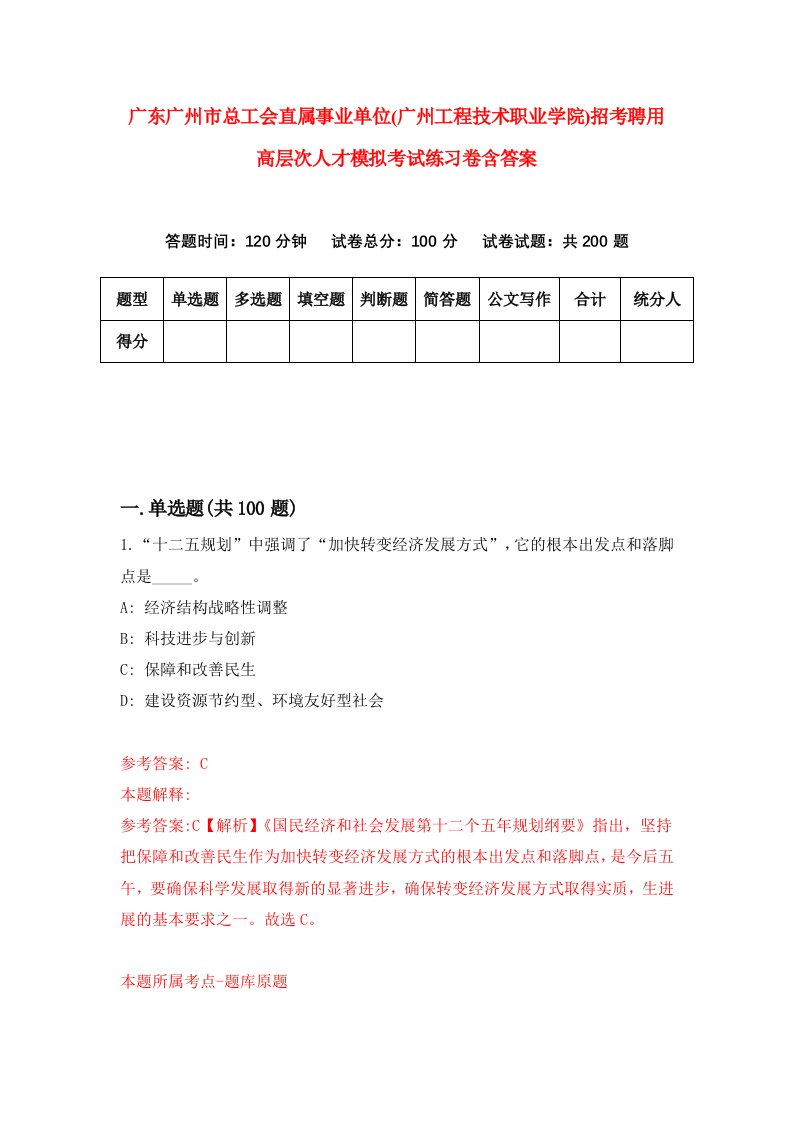 广东广州市总工会直属事业单位(广州工程技术职业学院)招考聘用高层次人才模拟考试练习卷含答案

答题时间：120 分钟　　试卷总分：100 分　　试卷试题：共 200 题

| 题型 | 单选题 | 多选题 | 填空题 | 判断题 | 简答题 | 公文写作 | 合计 | 统分人 |
|---|---|---|---|---|---|---|---|---|
| 得分 | | | | | | | | |

一.单选题(共 100 题)

1.“十二五规划”中强调了“加快转变经济发展方式”，它的根本出发点和落脚点是_____。

A: 经济结构战略性调整

B: 科技进步与创新

C: 保障和改善民生

D: 建设资源节约型、环境友好型社会

参考答案: C

本题解释:

参考答案:C【解析】《国民经济和社会发展第十二个五年规划纲要》指出，坚持把保障和改善民生作为加快转变经济发展方式的根本出发点和落脚点，是今后五午，要确保科学发展取得新的显著进步，确保转变经济发展方式取得实质，生进展的基本要求之一。故选 C。

本题所属考点-题库原题